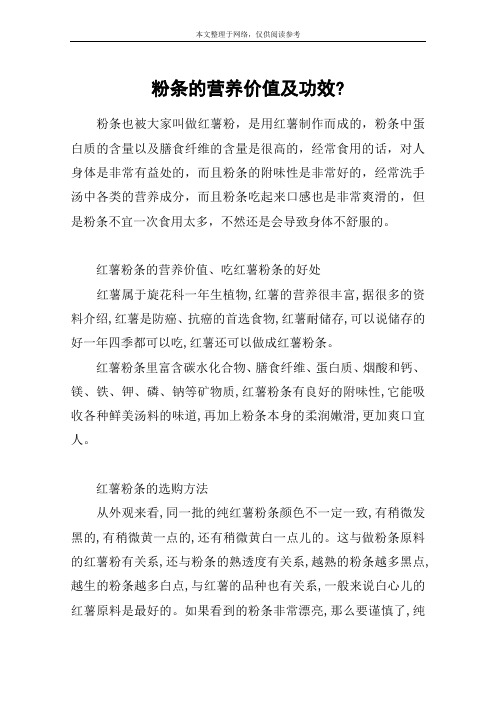 本文整理于网络，仅供阅读参考

粉条的营养价值及功效?

粉条也被大家叫做红薯粉，是用红薯制作而成的，粉条中蛋白质的含量以及膳食纤维的含量是很高的，经常食用的话，对人身体是非常有益处的，而且粉条的附味性是非常好的，经常洗手汤中各类的营养成分，而且粉条吃起来口感也是非常爽滑的，但是粉条不宜一次食用太多，不然还是会导致身体不舒服的。

红薯粉条的营养价值、吃红薯粉条的好处

红薯属于旋花科一年生植物,红薯的营养很丰富,据很多的资料介绍,红薯是防癌、抗癌的首选食物,红薯耐储存,可以说储存的好一年四季都可以吃,红薯还可以做成红薯粉条。

红薯粉条里富含碳水化合物、膳食纤维、蛋白质、烟酸和钙、镁、铁、钾、磷、钠等矿物质,红薯粉条有良好的附味性,它能吸收各种鲜美汤料的味道,再加上粉条本身的柔润嫩滑,更加爽口宜人。

红薯粉条的选购方法

从外观来看,同一批的纯红薯粉条颜色不一定一致,有稍微发黑的,有稍微黄一点的,还有稍微黄白一点儿的。这与做粉条原料的红薯粉有关系,还与粉条的熟透度有关系,越熟的粉条越多黑点,越生的粉条越多白点,与红薯的品种也有关系,一般来说白心儿的红薯原料是最好的。如果看到的粉条非常漂亮,那么要谨慎了,纯